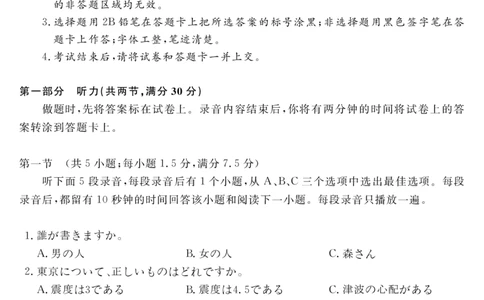 的非答题区域均无效。
3. 选择题用 2B 铅笔在答题卡上把所选答案的标号涂黑；非选择题用黑色签字笔在答题卡上作答；字体工整，笔迹清楚。
4. 考试结束后，请将试卷和答题卡一并上交。

第一部分　听力(共两节，满分 30 分)
做题时，先将答案标在试卷上。录音内容结束后，你将有两分钟的时间将试卷上的答案转涂到答题卡上。

第一节　(共 5 小题；每小题 1.5 分，满分 7.5 分)
听下面 5 段录音，每段录音后有 1 个小题，从 A、B、C 三个选项中选出最佳选项。每段录音后，都留有 10 秒钟的时间回答该小题和阅读下一小题。每段录音只播放一遍。

1. 誰が書きますか。
A. 男の人　　B. 女の人　　C. 森さん
2. 東京について、正しいものはどれですか。
A. 震度は3である　　B. 震度は4.5である　　C. 津波の心配がある